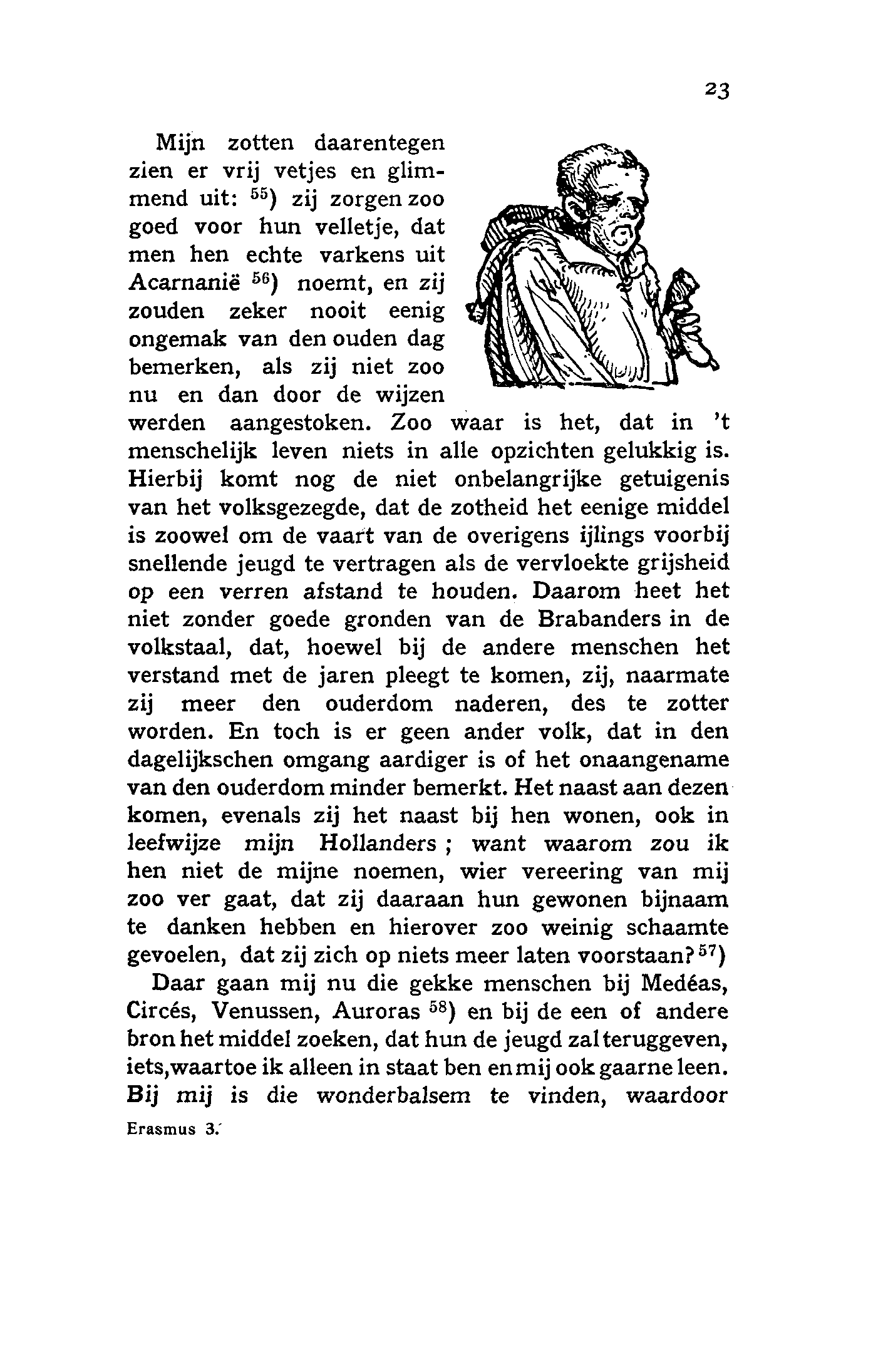 23

Mijn zotten daarentegen zien er vrij vetjes en glimmend uit: $^{55}$) zij zorgen zoo goed voor hun velletje, dat men hen echte varkens uit Acarnanië $^{56}$) noemt, en zij zouden zeker nooit eenig ongemak van den ouden dag bemerken, als zij niet zoo nu en dan door de wijzen werden aangestoken. Zoo waar is het, dat in 't menschelijk leven niets in alle opzichten gelukkig is. Hierbij komt nog de niet onbelangrijke getuigenis van het volksgezegde, dat de zotheid het eenige middel is zoowel om de vaart van de overigens ijlings voorbij snellende jeugd te vertragen als de vervloekte grijsheid op een verren afstand te houden. Daarom heet het niet zonder goede gronden van de Brabanders in de volkstaal, dat, hoewel bij de andere menschen het verstand met de jaren pleegt te komen, zij, naarmate zij meer den ouderdom naderen, des te zotter worden. En toch is er geen ander volk, dat in den dagelijkschen omgang aardiger is of het onaangename van den ouderdom minder bemerkt. Het naast aan dezen komen, evenals zij het naast bij hen wonen, ook in leefwijze mijn Hollanders ; want waarom zou ik hen niet de mijne noemen, wier vereering van mij zoo ver gaat, dat zij daaraan hun gewonen bijnaam te danken hebben en hierover zoo weinig schaamte gevoelen, dat zij zich op niets meer laten voorstaan? $^{57}$)

Daar gaan mij nu die gekke menschen bij Medéas, Circés, Venussen, Auroras $^{58}$) en bij de een of andere bron het middel zoeken, dat hun de jeugd zal teruggeven, iets,waartoe ik alleen in staat ben en mij ook gaarne leen. Bij mij is die wonderbalsem te vinden, waardoor

Erasmus 3.